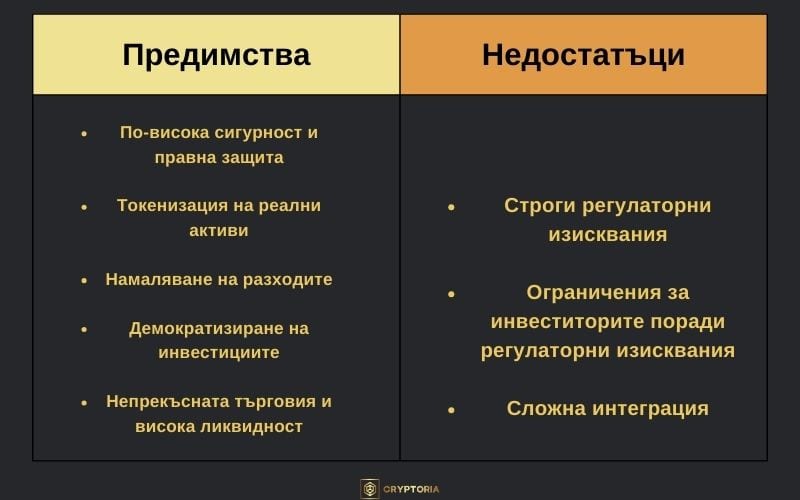 | Предимства | Недостатъци |
|---|---|
| • По-висока сигурност и правна защита<br>• Токенизация на реални активи<br>• Намаляване на разходите<br>• Демократизиране на инвестициите<br>• Непрекъсната търговия и висока ликвидност | • Строги регулаторни изисквания<br>• Ограничения за инвеститорите поради регулаторни изисквания<br>• Сложна интеграция |

CRYPTORIA